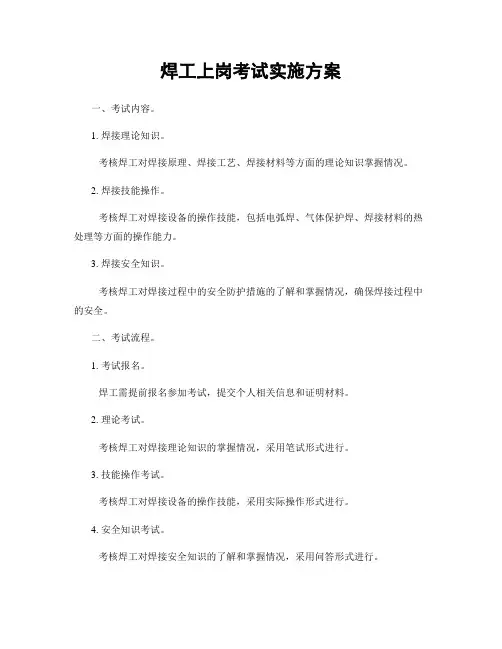 焊工上岗考试实施方案

一、考试内容。

1. 焊接理论知识。

考核焊工对焊接原理、焊接工艺、焊接材料等方面的理论知识掌握情况。

2. 焊接技能操作。

考核焊工对焊接设备的操作技能，包括电弧焊、气体保护焊、焊接材料的热处理等方面的操作能力。

3. 焊接安全知识。

考核焊工对焊接过程中的安全防护措施的了解和掌握情况，确保焊接过程中的安全。

二、考试流程。

1. 考试报名。

焊工需提前报名参加考试，提交个人相关信息和证明材料。

2. 理论考试。

考核焊工对焊接理论知识的掌握情况，采用笔试形式进行。

3. 技能操作考试。

考核焊工对焊接设备的操作技能，采用实际操作形式进行。

4. 安全知识考试。

考核焊工对焊接安全知识的了解和掌握情况，采用问答形式进行。